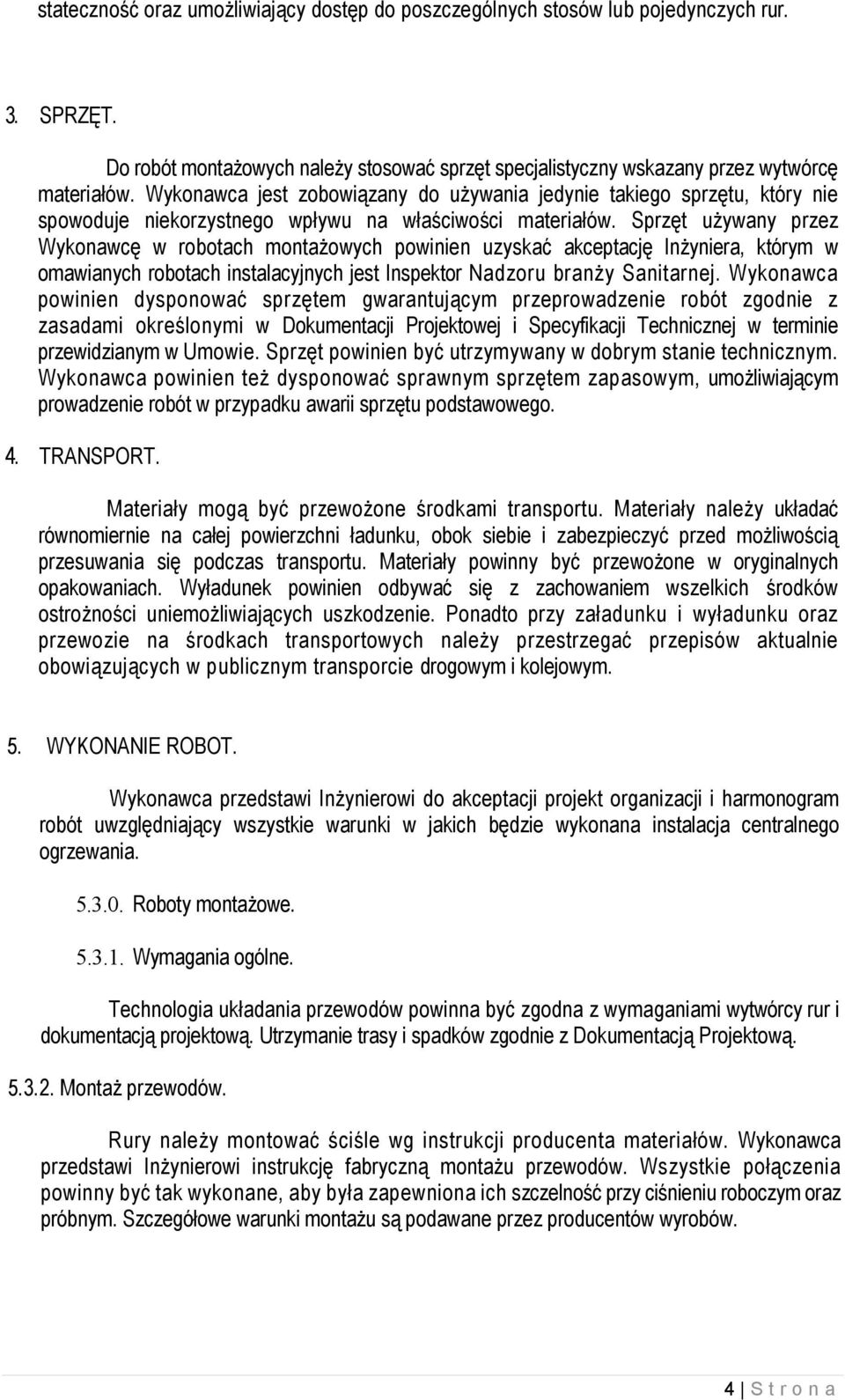 stateczność oraz umożliwiający dostęp do poszczególnych stosów lub pojedynczych rur.

3. SPRZĘT.

Do robót montażowych należy stosować sprzęt specjalistyczny wskazany przez wytwórcę materiałów. Wykonawca jest zobowiązany do używania jedynie takiego sprzętu, który nie spowoduje niekorzystnego wpływu na właściwości materiałów. Sprzęt używany przez Wykonawcę w robotach montażowych powinien uzyskać akceptację Inżyniera, którym w omawianych robotach instalacyjnych jest Inspektor Nadzoru branży Sanitarnej. Wykonawca powinien dysponować sprzętem gwarantującym przeprowadzenie robót zgodnie z zasadami określonymi w Dokumentacji Projektowej i Specyfikacji Technicznej w terminie przewidzianym w Umowie. Sprzęt powinien być utrzymywany w dobrym stanie technicznym. Wykonawca powinien też dysponować sprawnym sprzętem zapasowym, umożliwiającym prowadzenie robót w przypadku awarii sprzętu podstawowego.

4. TRANSPORT.

Materiały mogą być przewożone środkami transportu. Materiały należy układać równomiernie na całej powierzchni ładunku, obok siebie i zabezpieczyć przed możliwością przesuwania się podczas transportu. Materiały powinny być przewożone w oryginalnych opakowaniach. Wyładunek powinien odbywać się z zachowaniem wszelkich środków ostrożności uniemożliwiających uszkodzenie. Ponadto przy załadunku i wyładunku oraz przewozie na środkach transportowych należy przestrzegać przepisów aktualnie obowiązujących w publicznym transporcie drogowym i kolejowym.

5. WYKONANIE ROBOT.

Wykonawca przedstawi Inżynierowi do akceptacji projekt organizacji i harmonogram robót uwzględniający wszystkie warunki w jakich będzie wykonana instalacja centralnego ogrzewania.

5.3.0. Roboty montażowe.

5.3.1. Wymagania ogólne.

Technologia układania przewodów powinna być zgodna z wymaganiami wytwórcy rur i dokumentacją projektową. Utrzymanie trasy i spadków zgodnie z Dokumentacją Projektową.

5.3.2. Montaż przewodów.

Rury należy montować ściśle wg instrukcji producenta materiałów. Wykonawca przedstawi Inżynierowi instrukcję fabryczną montażu przewodów. Wszystkie połączenia powinny być tak wykonane, aby była zapewniona ich szczelność przy ciśnieniu roboczym oraz próbnym. Szczegółowe warunki montażu są podawane przez producentów wyrobów.

4 | S t r o n a